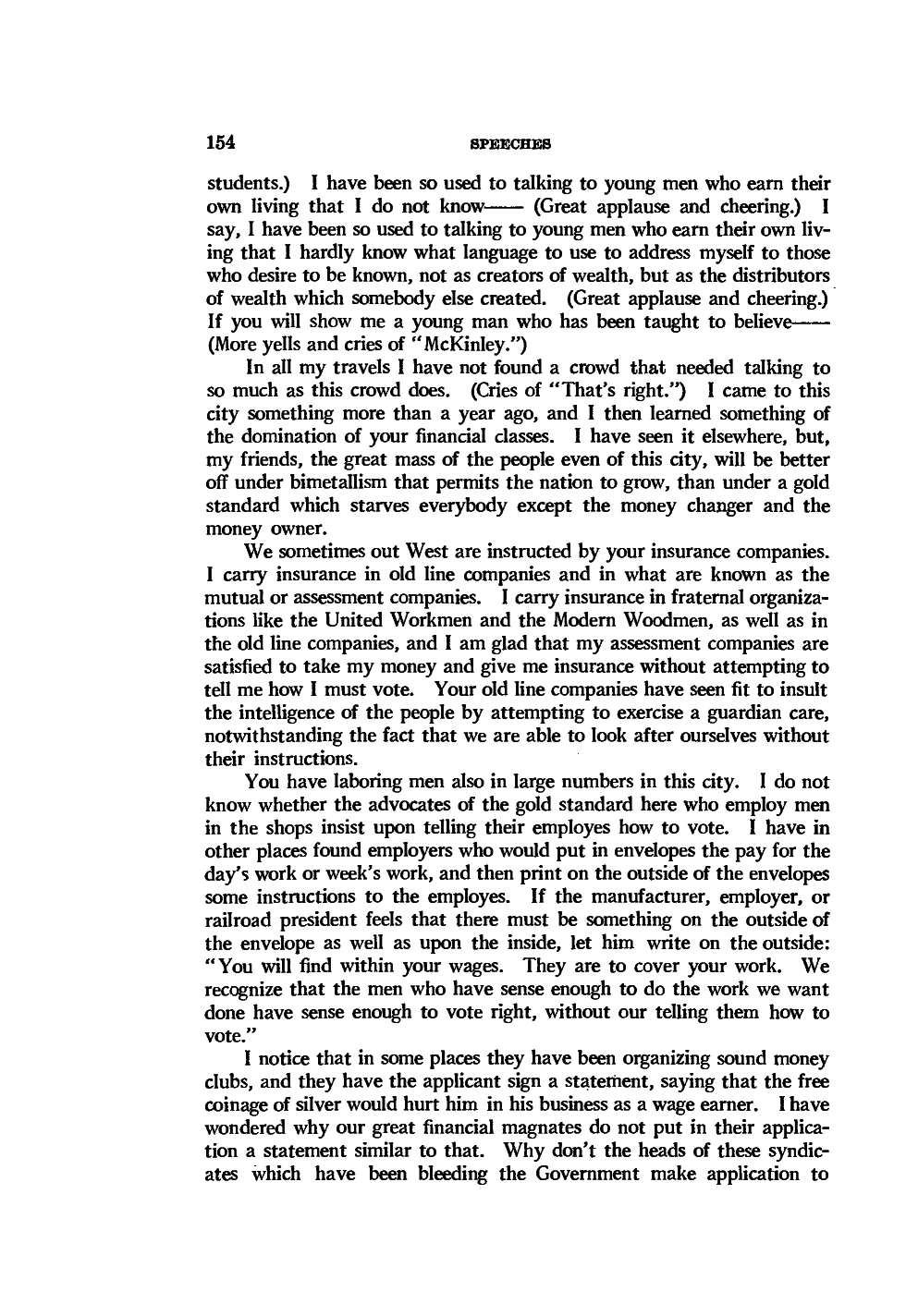 154 SPEECHES

students.) I have been so used to talking to young men who earn their own living that I do not know—— (Great applause and cheering.) I say, I have been so used to talking to young men who earn their own living that I hardly know what language to use to address myself to those who desire to be known, not as creators of wealth, but as the distributors of wealth which somebody else created. (Great applause and cheering.) If you will show me a young man who has been taught to believe—— (More yells and cries of "McKinley.")

In all my travels I have not found a crowd that needed talking to so much as this crowd does. (Cries of "That's right.") I came to this city something more than a year ago, and I then learned something of the domination of your financial classes. I have seen it elsewhere, but, my friends, the great mass of the people even of this city, will be better off under bimetallism that permits the nation to grow, than under a gold standard which starves everybody except the money changer and the money owner.

We sometimes out West are instructed by your insurance companies. I carry insurance in old line companies and in what are known as the mutual or assessment companies. I carry insurance in fraternal organizations like the United Workmen and the Modern Woodmen, as well as in the old line companies, and I am glad that my assessment companies are satisfied to take my money and give me insurance without attempting to tell me how I must vote. Your old line companies have seen fit to insult the intelligence of the people by attempting to exercise a guardian care, notwithstanding the fact that we are able to look after ourselves without their instructions.

You have laboring men also in large numbers in this city. I do not know whether the advocates of the gold standard here who employ men in the shops insist upon telling their employes how to vote. I have in other places found employers who would put in envelopes the pay for the day's work or week's work, and then print on the outside of the envelopes some instructions to the employes. If the manufacturer, employer, or railroad president feels that there must be something on the outside of the envelope as well as upon the inside, let him write on the outside: "You will find within your wages. They are to cover your work. We recognize that the men who have sense enough to do the work we want done have sense enough to vote right, without our telling them how to vote."

I notice that in some places they have been organizing sound money clubs, and they have the applicant sign a statement, saying that the free coinage of silver would hurt him in his business as a wage earner. I have wondered why our great financial magnates do not put in their application a statement similar to that. Why don't the heads of these syndicates which have been bleeding the Government make application to